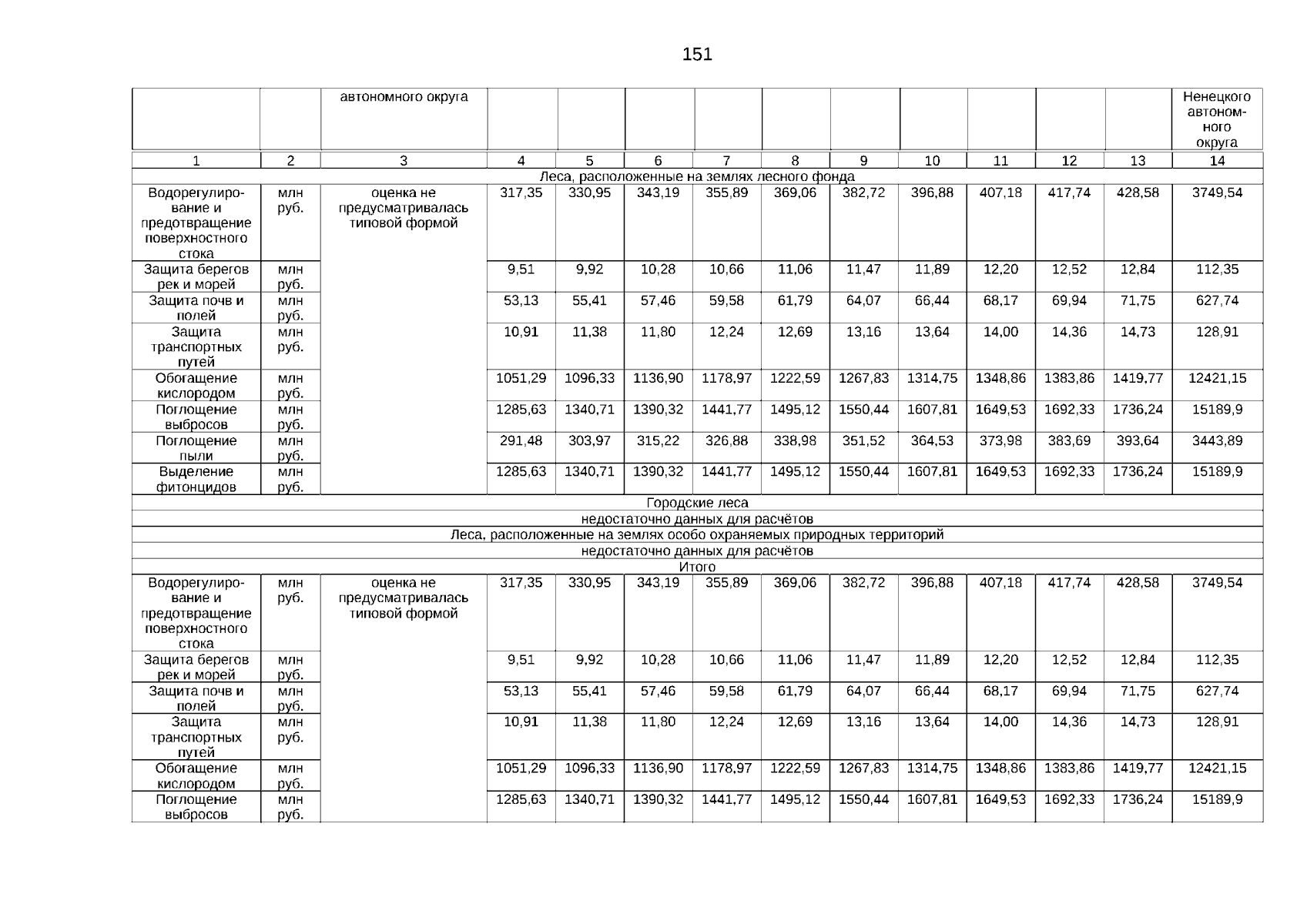 151

| | | автономного округа | | | | | | | | | | | Ненецкого автономного округа |
|---|---|---|---|---|---|---|---|---|---|---|---|---|---|
| 1 | 2 | 3 | 4 | 5 | 6 | 7 | 8 | 9 | 10 | 11 | 12 | 13 | 14 |
| Леса, расположенные на землях лесного фонда | | | | | | | | | | | | | |
| Водорегулирование и предотвращение поверхностного стока | млн руб. | оценка не предусматривалась типовой формой | 317,35 | 330,95 | 343,19 | 355,89 | 369,06 | 382,72 | 396,88 | 407,18 | 417,74 | 428,58 | 3749,54 |
| Защита берегов рек и морей | млн руб. | | 9,51 | 9,92 | 10,28 | 10,66 | 11,06 | 11,47 | 11,89 | 12,20 | 12,52 | 12,84 | 112,35 |
| Защита почв и полей | млн руб. | | 53,13 | 55,41 | 57,46 | 59,58 | 61,79 | 64,07 | 66,44 | 68,17 | 69,94 | 71,75 | 627,74 |
| Защита транспортных путей | млн руб. | | 10,91 | 11,38 | 11,80 | 12,24 | 12,69 | 13,16 | 13,64 | 14,00 | 14,36 | 14,73 | 128,91 |
| Обогащение кислородом | млн руб. | | 1051,29 | 1096,33 | 1136,90 | 1178,97 | 1222,59 | 1267,83 | 1314,75 | 1348,86 | 1383,86 | 1419,77 | 12421,15 |
| Поглощение выбросов | млн руб. | | 1285,63 | 1340,71 | 1390,32 | 1441,77 | 1495,12 | 1550,44 | 1607,81 | 1649,53 | 1692,33 | 1736,24 | 15189,9 |
| Поглощение пыли | млн руб. | | 291,48 | 303,97 | 315,22 | 326,88 | 338,98 | 351,52 | 364,53 | 373,98 | 383,69 | 393,64 | 3443,89 |
| Выделение фитонцидов | млн руб. | | 1285,63 | 1340,71 | 1390,32 | 1441,77 | 1495,12 | 1550,44 | 1607,81 | 1649,53 | 1692,33 | 1736,24 | 15189,9 |
| Городские леса | | | | | | | | | | | | | |
| недостаточно данных для расчётов | | | | | | | | | | | | | |
| Леса, расположенные на землях особо охраняемых природных территорий | | | | | | | | | | | | | |
| недостаточно данных для расчётов | | | | | | | | | | | | | |
| Итого | | | | | | | | | | | | | |
| Водорегулирование и предотвращение поверхностного стока | млн руб. | оценка не предусматривалась типовой формой | 317,35 | 330,95 | 343,19 | 355,89 | 369,06 | 382,72 | 396,88 | 407,18 | 417,74 | 428,58 | 3749,54 |
| Защита берегов рек и морей | млн руб. | | 9,51 | 9,92 | 10,28 | 10,66 | 11,06 | 11,47 | 11,89 | 12,20 | 12,52 | 12,84 | 112,35 |
| Защита почв и полей | млн руб. | | 53,13 | 55,41 | 57,46 | 59,58 | 61,79 | 64,07 | 66,44 | 68,17 | 69,94 | 71,75 | 627,74 |
| Защита транспортных путей | млн руб. | | 10,91 | 11,38 | 11,80 | 12,24 | 12,69 | 13,16 | 13,64 | 14,00 | 14,36 | 14,73 | 128,91 |
| Обогащение кислородом | млн руб. | | 1051,29 | 1096,33 | 1136,90 | 1178,97 | 1222,59 | 1267,83 | 1314,75 | 1348,86 | 1383,86 | 1419,77 | 12421,15 |
| Поглощение выбросов | млн руб. | | 1285,63 | 1340,71 | 1390,32 | 1441,77 | 1495,12 | 1550,44 | 1607,81 | 1649,53 | 1692,33 | 1736,24 | 15189,9 |